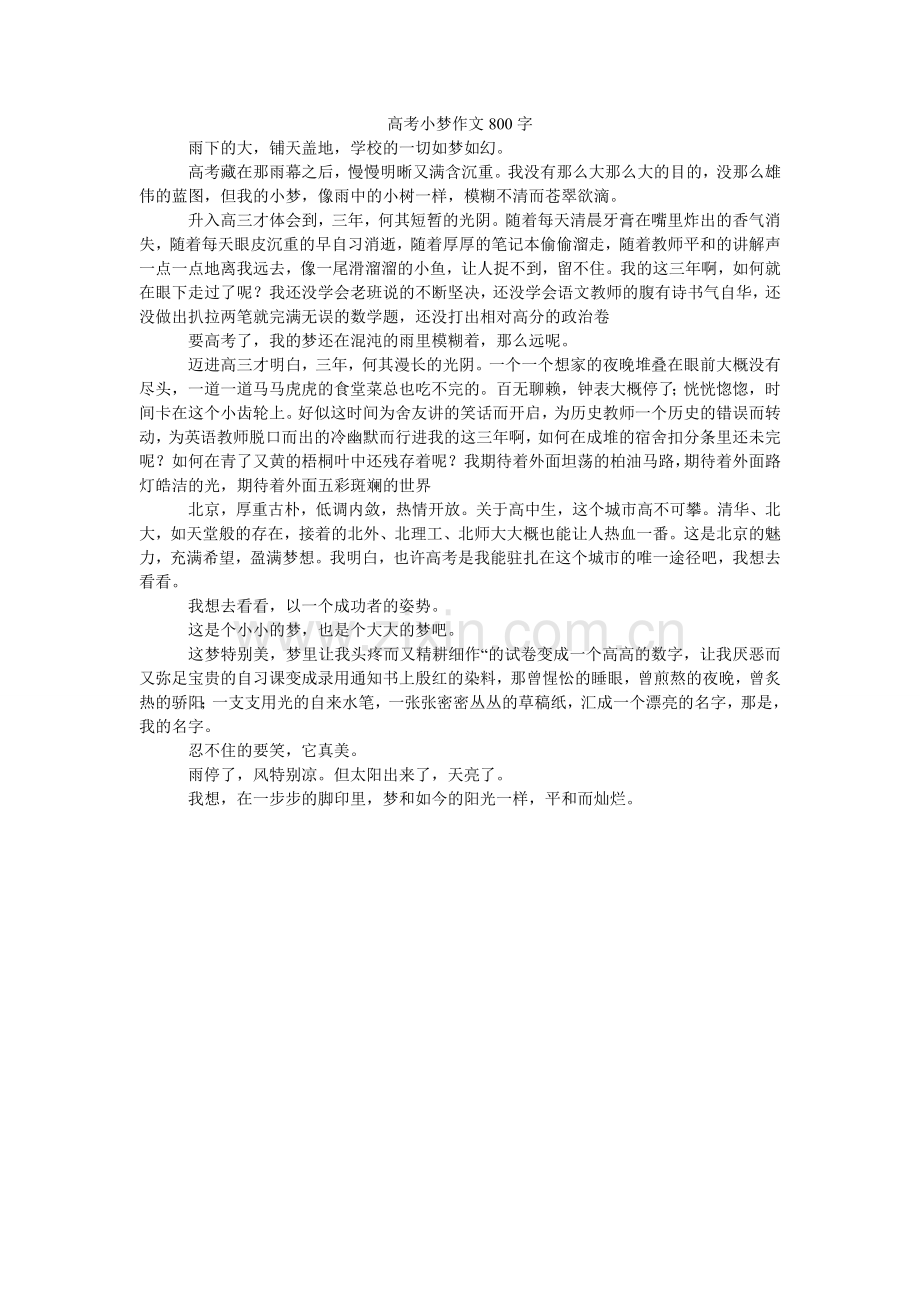 高考小梦作文800字

雨下的大，铺天盖地，学校的一切如梦如幻。

高考藏在那雨幕之后，慢慢明晰又满含沉重。我没有那么大那么大的目的，没那么雄伟的蓝图，但我的小梦，像雨中的小树一样，模糊不清而苍翠欲滴。

升入高三才体会到，三年，何其短暂的光阴。随着每天清晨牙膏在嘴里炸出的香气消失，随着每天眼皮沉重的早自习消逝，随着厚厚的笔记本偷偷溜走，随着教师平和的讲解声一点一点地离我远去，像一尾滑溜溜的小鱼，让人捉不到，留不住。我的这三年啊，如何就在眼下走过了呢？我还没学会老班说的不断坚决，还没学会语文教师的腹有诗书气自华，还没做出扒拉两笔就完满无误的数学题，还没打出相对高分的政治卷

要高考了，我的梦还在混沌的雨里模糊着，那么远呢。

迈进高三才明白，三年，何其漫长的光阴。一个一个想家的夜晚堆叠在眼前大概没有尽头，一道一道马马虎虎的食堂菜总也吃不完的。百无聊赖，钟表大概停了；恍恍惚惚，时间卡在这个小齿轮上。好似这时间为舍友讲的笑话而开启，为历史教师一个历史的错误而转动，为英语教师脱口而出的冷幽默而行进我的这三年啊，如何在成堆的宿舍扣分条里还未完呢？如何在青了又黄的梧桐叶中还残存着呢？我期待着外面坦荡的柏油马路，期待着外面路灯皓洁的光，期待着外面五彩斑斓的世界

北京，厚重古朴，低调内敛，热情开放。关于高中生，这个城市高不可攀。清华、北大，如天堂般的存在，接着的北外、北理工、北师大大概也能让人热血一番。这是北京的魅力，充满希望，盈满梦想。我明白，也许高考是我能驻扎在这个城市的唯一途径吧，我想去看看。

我想去看看，以一个成功者的姿势。

这是个小小的梦，也是个大大的梦吧。

这梦特别美，梦里让我头疼而又精耕细作“的试卷变成一个高高的数字，让我厌恶而又弥足宝贵的自习课变成录用通知书上殷红的染料，那曾惺忪的睡眼，曾煎熬的夜晚，曾炙热的骄阳；一支支用光的自来水笔，一张张密密丛丛的草稿纸，汇成一个漂亮的名字，那是，我的名字。

忍不住的要笑，它真美。

雨停了，风特别凉。但太阳出来了，天亮了。

我想，在一步步的脚印里，梦和如今的阳光一样，平和而灿烂。

www.zixin.com.cn